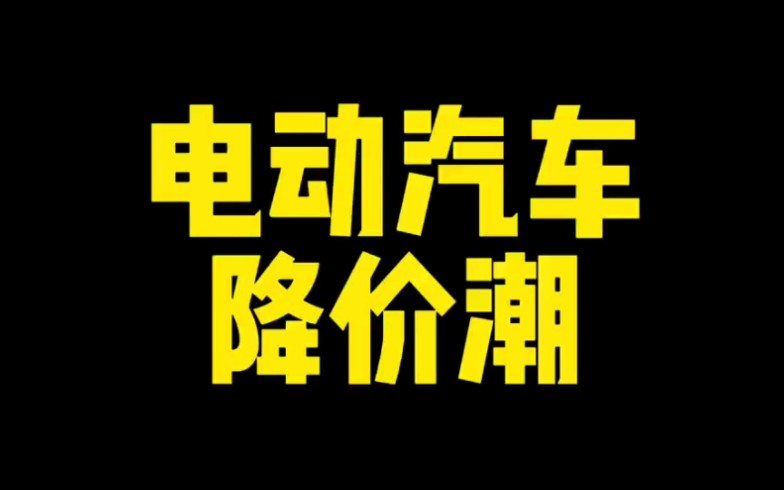 电动汽车
降价潮